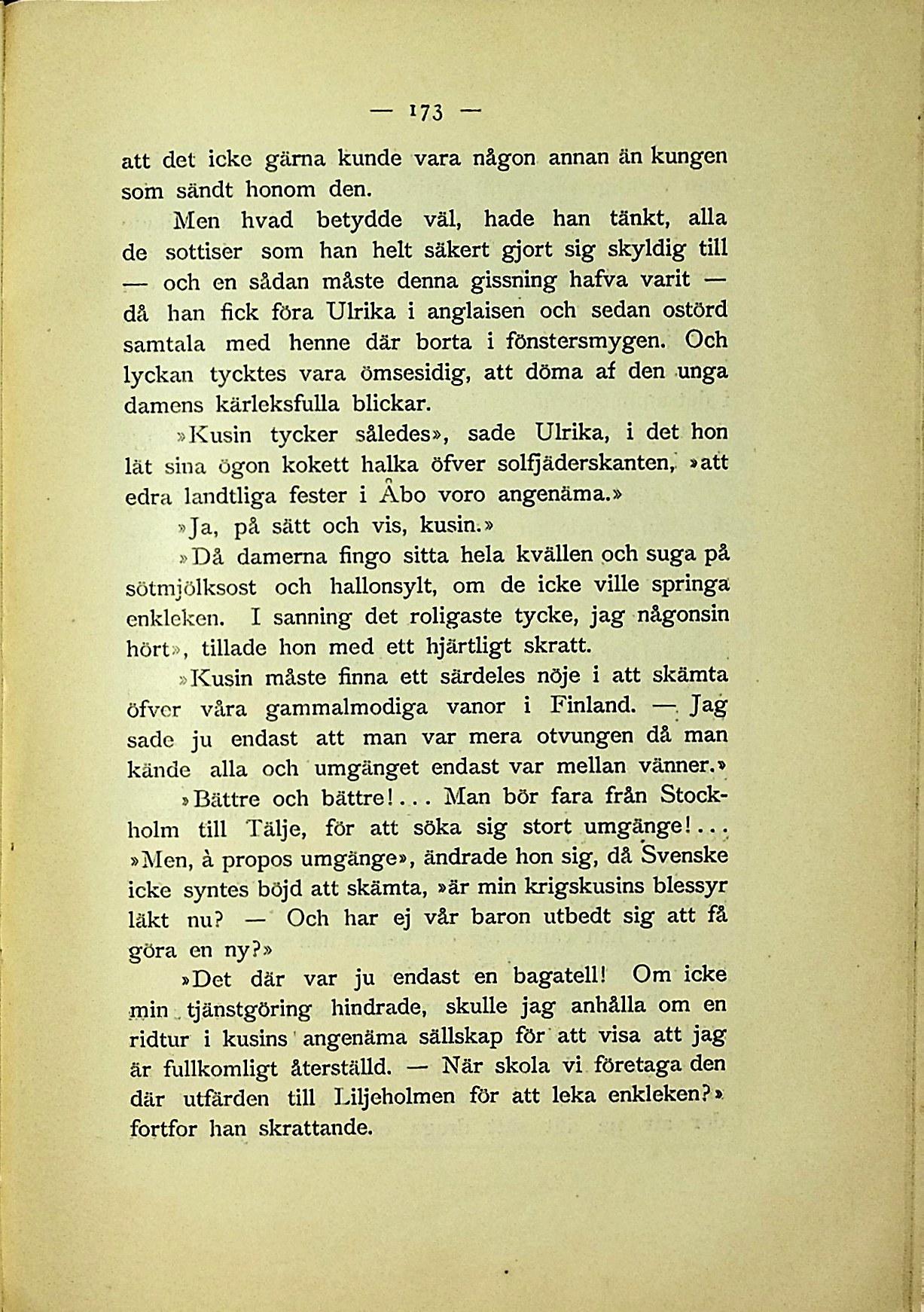 — 173 —

att det icke gärna kunde vara någon annan än kungen som sändt honom den.

Men hvad betydde väl, hade han tänkt, alla de sottiser som han helt säkert gjort sig skyldig till — och en sådan måste denna gissning hafva varit — då han fick föra Ulrika i anglaisen och sedan ostörd samtala med henne där borta i fönstersmygen. Och lyckan tycktes vara ömsesidig, att döma af den unga damens kärleksfulla blickar.

»Kusin tycker således», sade Ulrika, i det hon lät sina ögon kokett halka öfver solfjäderskanten, »att edra landtliga fester i Åbo voro angenäma.»

»Ja, på sätt och vis, kusin.»

»Då damerna fingo sitta hela kvällen och suga på sötmjölksost och hallonsylt, om de icke ville springa enkleken. I sanning det roligaste tycke, jag någonsin hört», tillade hon med ett hjärtligt skratt.

»Kusin måste finna ett särdeles nöje i att skämta öfver våra gammalmodiga vanor i Finland. — Jag sade ju endast att man var mera otvungen då man kände alla och umgänget endast var mellan vänner.»

»Bättre och bättre!... Man bör fara från Stockholm till Tälje, för att söka sig stort umgänge!...

»Men, à propos umgänge», ändrade hon sig, då Svenske icke syntes böjd att skämta, »är min krigskusins blessyr läkt nu? — Och har ej vår baron utbedt sig att få göra en ny?»

»Det där var ju endast en bagatell! Om icke min tjänstgöring hindrade, skulle jag anhålla om en ridtur i kusins angenäma sällskap för att visa att jag är fullkomligt återställd. — När skola vi företaga den där utfärden till Liljeholmen för att leka enkleken?» fortfor han skrattande.